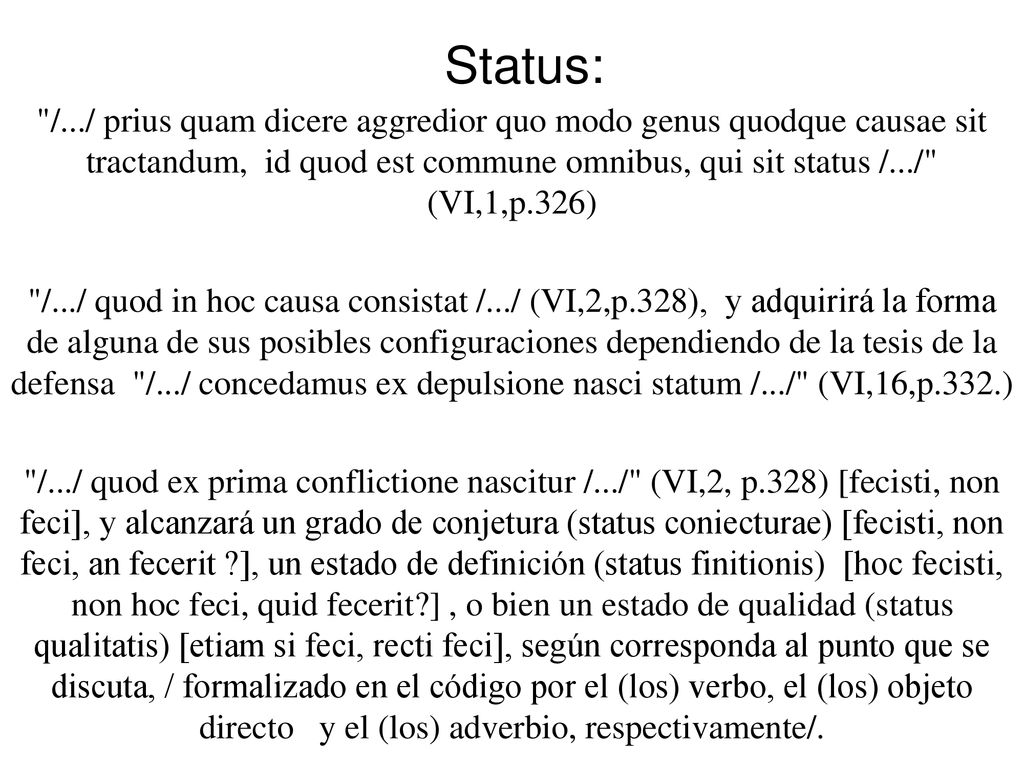 Status:

"/.../ prius quam dicere aggredior quo modo genus quodque causae sit tractandum, id quod est commune omnibus, qui sit status /.../" (VI,1,p.326)

"/.../ quod in hoc causa consistat /.../ (VI,2,p.328), y adquirirá la forma de alguna de sus posibles configuraciones dependiendo de la tesis de la defensa "/.../ concedamus ex depulsione nasci statum /.../" (VI,16,p.332.)

"/.../ quod ex prima conflictione nascitur /.../" (VI,2, p.328) [fecisti, non feci], y alcanzará un grado de conjetura (status coniecturae) [fecisti, non feci, an fecerit ?], un estado de definición (status finitionis) [hoc fecisti, non hoc feci, quid fecerit?] , o bien un estado de qualidad (status qualitatis) [etiam si feci, recti feci], según corresponda al punto que se discuta, / formalizado en el código por el (los) verbo, el (los) objeto directo y el (los) adverbio, respectivamente/.